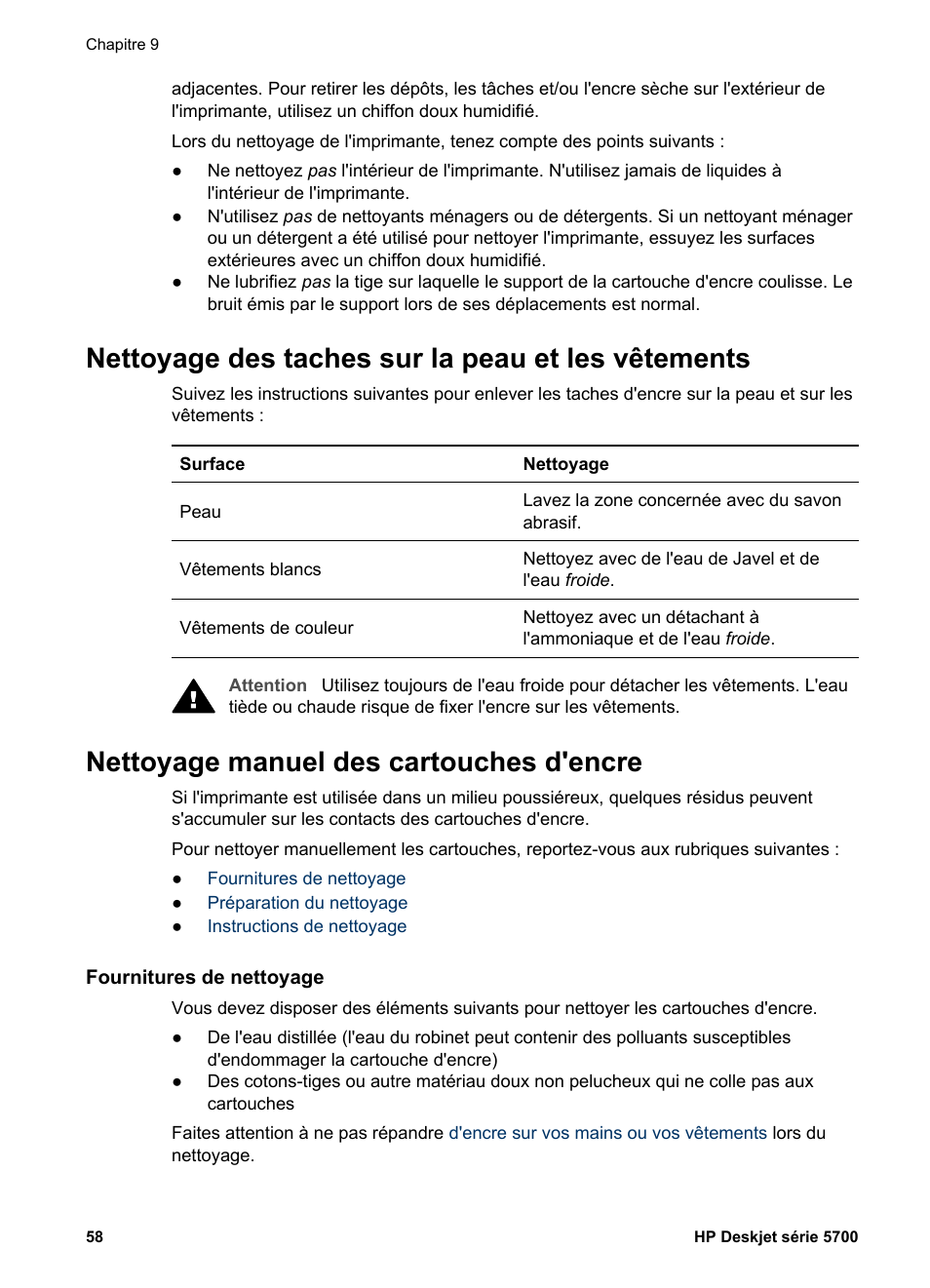 Chapitre 9

adjacentes. Pour retirer les dépôts, les tâches et/ou l'encre sèche sur l'extérieur de l'imprimante, utilisez un chiffon doux humidifié.

Lors du nettoyage de l'imprimante, tenez compte des points suivants :

● Ne nettoyez pas l'intérieur de l'imprimante. N'utilisez jamais de liquides à l'intérieur de l'imprimante.
● N'utilisez pas de nettoyants ménagers ou de détergents. Si un nettoyant ménager ou un détergent a été utilisé pour nettoyer l'imprimante, essuyez les surfaces extérieures avec un chiffon doux humidifié.
● Ne lubrifiez pas la tige sur laquelle le support de la cartouche d'encre coulisse. Le bruit émis par le support lors de ses déplacements est normal.

Nettoyage des taches sur la peau et les vêtements

Suivez les instructions suivantes pour enlever les taches d'encre sur la peau et sur les vêtements :

| Surface | Nettoyage |
|---|---|
| Peau | Lavez la zone concernée avec du savon abrasif. |
| Vêtements blancs | Nettoyez avec de l'eau de Javel et de l'eau froide. |
| Vêtements de couleur | Nettoyez avec un détachant à l'ammoniaque et de l'eau froide. |

Attention Utilisez toujours de l'eau froide pour détacher les vêtements. L'eau tiède ou chaude risque de fixer l'encre sur les vêtements.

Nettoyage manuel des cartouches d'encre

Si l'imprimante est utilisée dans un milieu poussiéreux, quelques résidus peuvent s'accumuler sur les contacts des cartouches d'encre.

Pour nettoyer manuellement les cartouches, reportez-vous aux rubriques suivantes :

● Fournitures de nettoyage
● Préparation du nettoyage
● Instructions de nettoyage

Fournitures de nettoyage

Vous devez disposer des éléments suivants pour nettoyer les cartouches d'encre.

● De l'eau distillée (l'eau du robinet peut contenir des polluants susceptibles d'endommager la cartouche d'encre)
● Des cotons-tiges ou autre matériau doux non pelucheux qui ne colle pas aux cartouches

Faites attention à ne pas répandre d'encre sur vos mains ou vos vêtements lors du nettoyage.

58 HP Deskjet série 5700